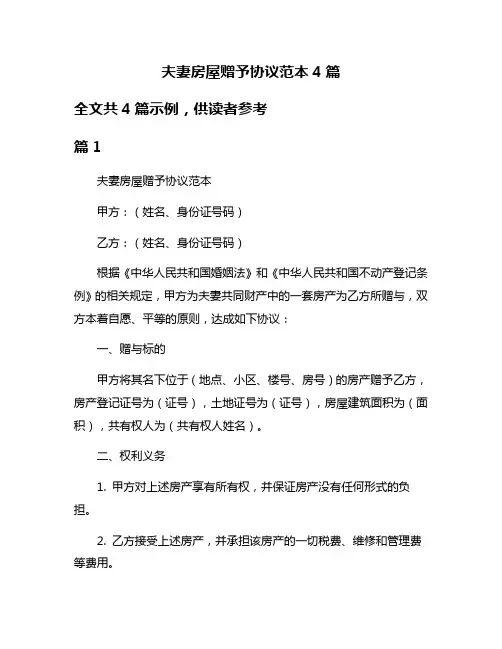 夫妻房屋赠予协议范本 4 篇

全文共 4 篇示例，供读者参考

篇 1

夫妻房屋赠予协议范本

甲方：（姓名、身份证号码）

乙方：（姓名、身份证号码）

根据《中华人民共和国婚姻法》和《中华人民共和国不动产登记条例》的相关规定，甲方为夫妻共同财产中的一套房产为乙方所赠与，双方本着自愿、平等的原则，达成如下协议：

一、赠与标的

甲方将其名下位于（地点、小区、楼号、房号）的房产赠予乙方，房产登记证号为（证号），土地证号为（证号），房屋建筑面积为（面积），共有权人为（共有权人姓名）。

二、权利义务

1. 甲方对上述房产享有所有权，并保证房产没有任何形式的负担。

2. 乙方接受上述房产，并承担该房产的一切税费、维修和管理费等费用。